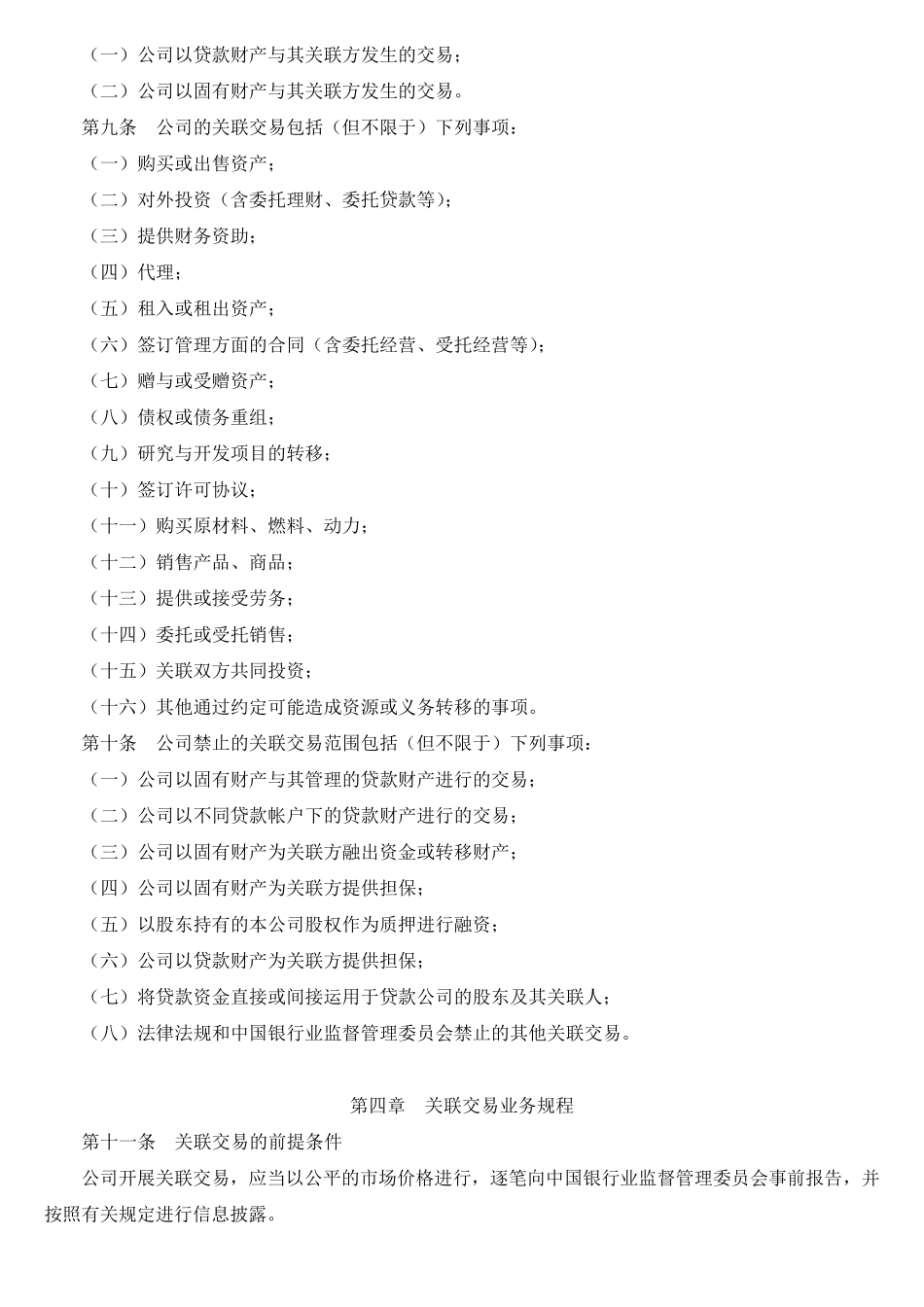 （一）公司以贷款财产与其关联方发生的交易；

（二）公司以固有财产与其关联方发生的交易。

第九条　公司的关联交易包括（但不限于）下列事项：

（一）购买或出售资产；

（二）对外投资（含委托理财、委托贷款等）；

（三）提供财务资助；

（四）代理；

（五）租入或租出资产；

（六）签订管理方面的合同（含委托经营、受托经营等）；

（七）赠与或受赠资产；

（八）债权或债务重组；

（九）研究与开发项目的转移；

（十）签订许可协议；

（十一）购买原材料、燃料、动力；

（十二）销售产品、商品；

（十三）提供或接受劳务；

（十四）委托或受托销售；

（十五）关联双方共同投资；

（十六）其他通过约定可能造成资源或义务转移的事项。

第十条　公司禁止的关联交易范围包括（但不限于）下列事项：

（一）公司以固有财产与其管理的贷款财产进行的交易；

（二）公司以不同贷款帐户下的贷款财产进行的交易；

（三）公司以固有财产为关联方融出资金或转移财产；

（四）公司以固有财产为关联方提供担保；

（五）以股东持有的本公司股权作为质押进行融资；

（六）公司以贷款财产为关联方提供担保；

（七）将贷款资金直接或间接运用于贷款公司的股东及其关联人；

（八）法律法规和中国银行业监督管理委员会禁止的其他关联交易。

第四章　关联交易业务规程

第十一条　关联交易的前提条件

公司开展关联交易，应当以公平的市场价格进行，逐笔向中国银行业监督管理委员会事前报告，并按照有关规定进行信息披露。